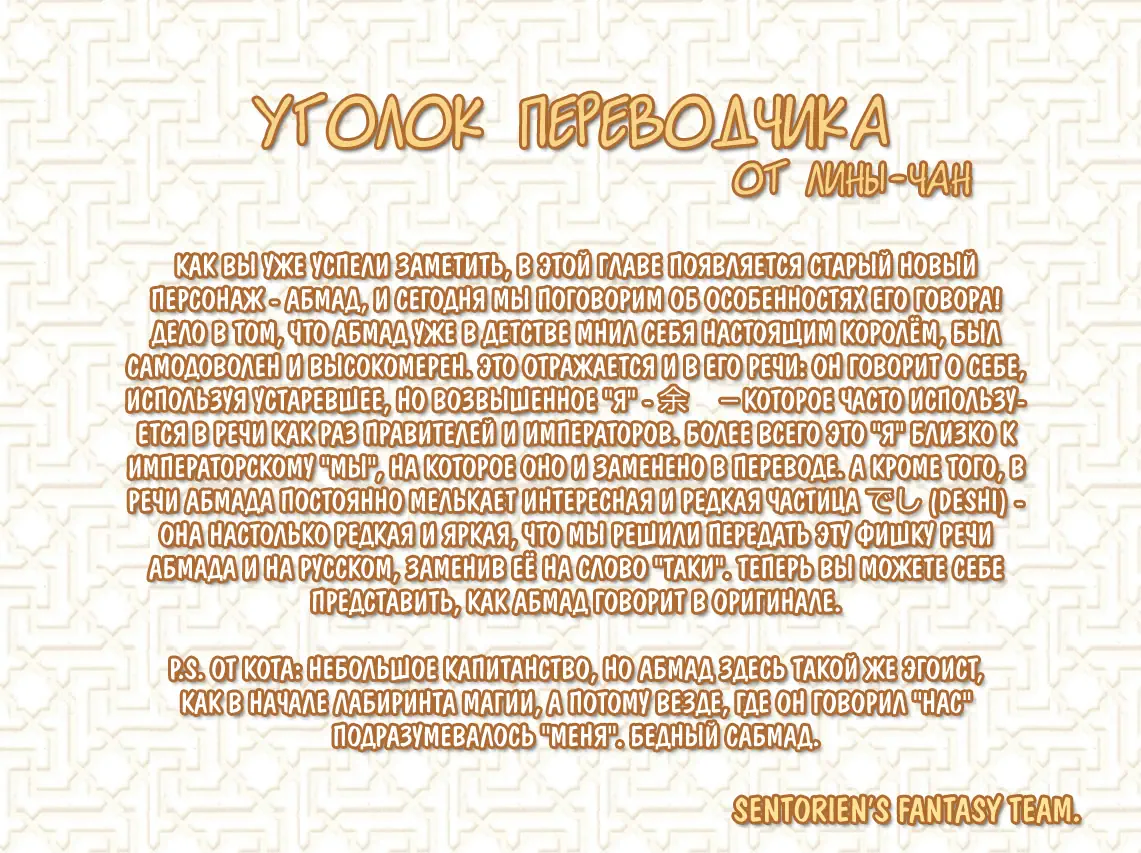 УГОЛОК ПЕРЕВОДЧИКА
ОТ ЛИНЫ-ЧАН

КАК ВЫ УЖЕ УСПЕЛИ ЗАМЕТИТЬ, В ЭТОЙ ГЛАВЕ ПОЯВЛЯЕТСЯ СТАРЫЙ НОВЫЙ ПЕРСОНАЖ - АБМАД, И СЕГОДНЯ МЫ ПОГОВОРИМ ОБ ОСОБЕННОСТЯХ ЕГО ГОВОРА! ДЕЛО В ТОМ, ЧТО АБМАД УЖЕ В ДЕТСТВЕ МНИЛ СЕБЯ НАСТОЯЩИМ КОРОЛЁМ, БЫЛ САМОДОВОЛЕН И ВЫСОКОМЕРЕН. ЭТО ОТРАЖАЕТСЯ И В ЕГО РЕЧИ: ОН ГОВОРИТ О СЕБЕ, ИСПОЛЬЗУЯ УСТАРЕВШЕЕ, НО ВОЗВЫШЕННОЕ "Я" - 余 —КОТОРОЕ ЧАСТО ИСПОЛЬЗУЕТСЯ В РЕЧИ КАК РАЗ ПРАВИТЕЛЕЙ И ИМПЕРАТОРОВ. БОЛЕЕ ВСЕГО ЭТО "Я" БЛИЗКО К ИМПЕРАТОРСКОМУ "МЫ", НА КОТОРОЕ ОНО И ЗАМЕНЕНО В ПЕРЕВОДЕ. А КРОМЕ ТОГО, В РЕЧИ АБМАДА ПОСТОЯННО МЕЛЬКАЕТ ИНТЕРЕСНАЯ И РЕДКАЯ ЧАСТИЦА でし (DESHI) - ОНА НАСТОЛЬКО РЕДКАЯ И ЯРКАЯ, ЧТО МЫ РЕШИЛИ ПЕРЕДАТЬ ЭТУ ФИШКУ РЕЧИ АБМАДА И НА РУССКОМ, ЗАМЕНИВ ЕЁ НА СЛОВО "ТАКИ". ТЕПЕРЬ ВЫ МОЖЕТЕ СЕБЕ ПРЕДСТАВИТЬ, КАК АБМАД ГОВОРИТ В ОРИГИНАЛЕ.

P.S. ОТ КОТА: НЕБОЛЬШОЕ КАПИТАНСТВО, НО АБМАД ЗДЕСЬ ТАКОЙ ЖЕ ЭГОИСТ, КАК В НАЧАЛЕ ЛАБИРИНТА МАГИИ, А ПОТОМУ ВЕЗДЕ, ГДЕ ОН ГОВОРИЛ "НАС" ПОДРАЗУМЕВАЛОСЬ "МЕНЯ". БЕДНЫЙ САБМАД.

SENTORIEN'S FANTASY TEAM.